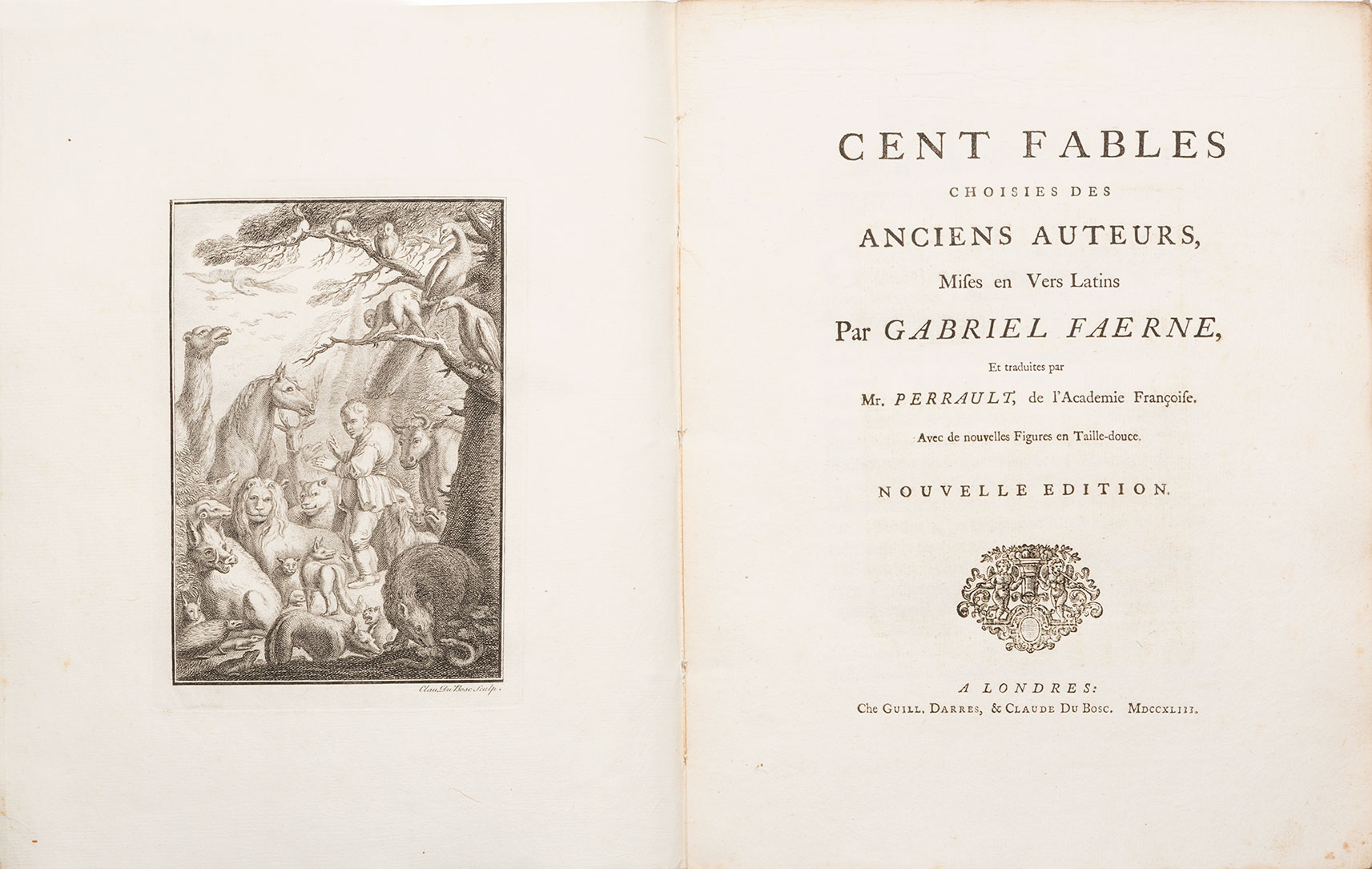 Clau. Du Bosc Sculp.

CENT FABLES
CHOISIES DES
ANCIENS AUTEURS,
Mises en Vers Latins
Par GABRIEL FAERNE,
Et traduites par
Mr. PERRAULT, de l'Academie Françoise.
Avec de nouvelles Figures en Taille-douce.
NOUVELLE EDITION.

A LONDRES:
Che GUILL. DARRES, & CLAUDE DU BOSC. MDCCXLIII.